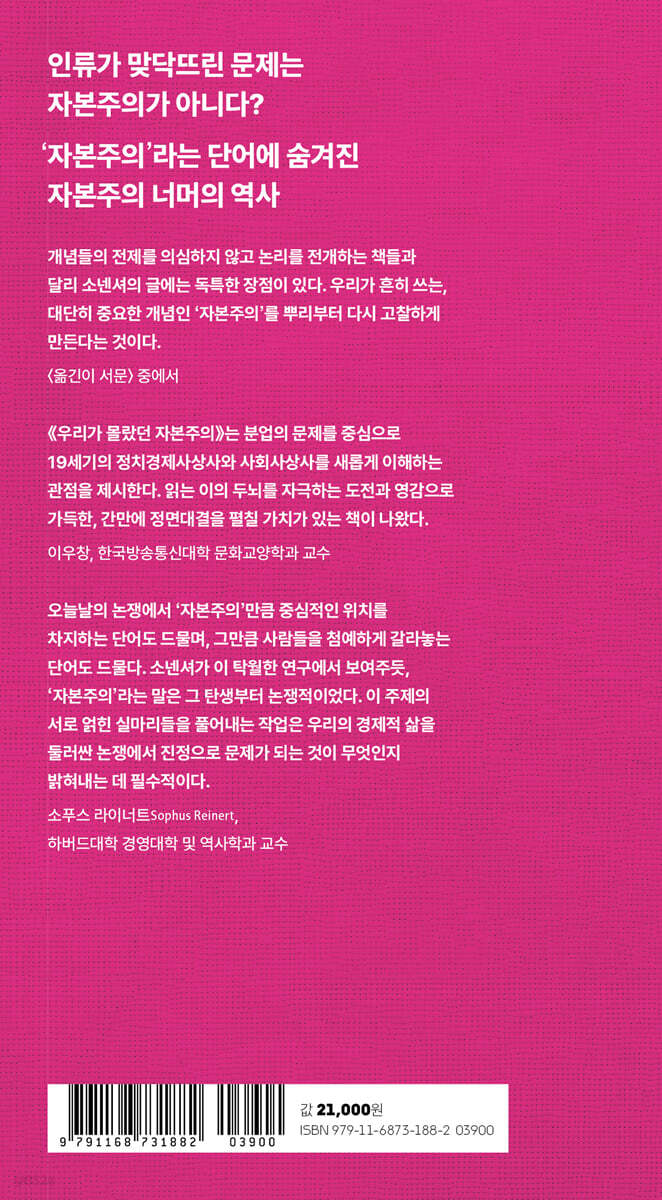 인류가 맞닥뜨린 문제는
자본주의가 아니다?

'자본주의'라는 단어에 숨겨진
자본주의 너머의 역사

개념들의 전제를 의심하지 않고 논리를 전개하는 책들과 달리 소넨셔의 글에는 독특한 장점이 있다. 우리가 흔히 쓰는, 대단히 중요한 개념인 '자본주의'를 뿌리부터 다시 고찰하게 만든다는 것이다.

〈옮긴이 서문〉 중에서

《우리가 몰랐던 자본주의》는 분업의 문제를 중심으로 19세기의 정치경제사상사와 사회사상사를 새롭게 이해하는 관점을 제시한다. 읽는 이의 두뇌를 자극하는 도전과 영감으로 가득한, 간만에 정면대결을 펼칠 가치가 있는 책이 나왔다.

이우창, 한국방송통신대학 문화교양학과 교수

오늘날의 논쟁에서 '자본주의'만큼 중심적인 위치를 차지하는 단어도 드물며, 그만큼 사람들을 첨예하게 갈라놓는 단어도 드물다. 소넨셔가 이 탁월한 연구에서 보여주듯, '자본주의'라는 말은 그 탄생부터 논쟁적이었다. 이 주제의 서로 얽힌 실마리들을 풀어내는 작업은 우리의 경제적 삶을 둘러싼 논쟁에서 진정으로 문제가 되는 것이 무엇인지 밝혀내는 데 필수적이다.

소푸스 라이너트Sophus Reinert,
하버드대학 경영대학 및 역사학과 교수

9 791168 731882 03900

값 21,000원
ISBN 979-11-6873-188-2 03900